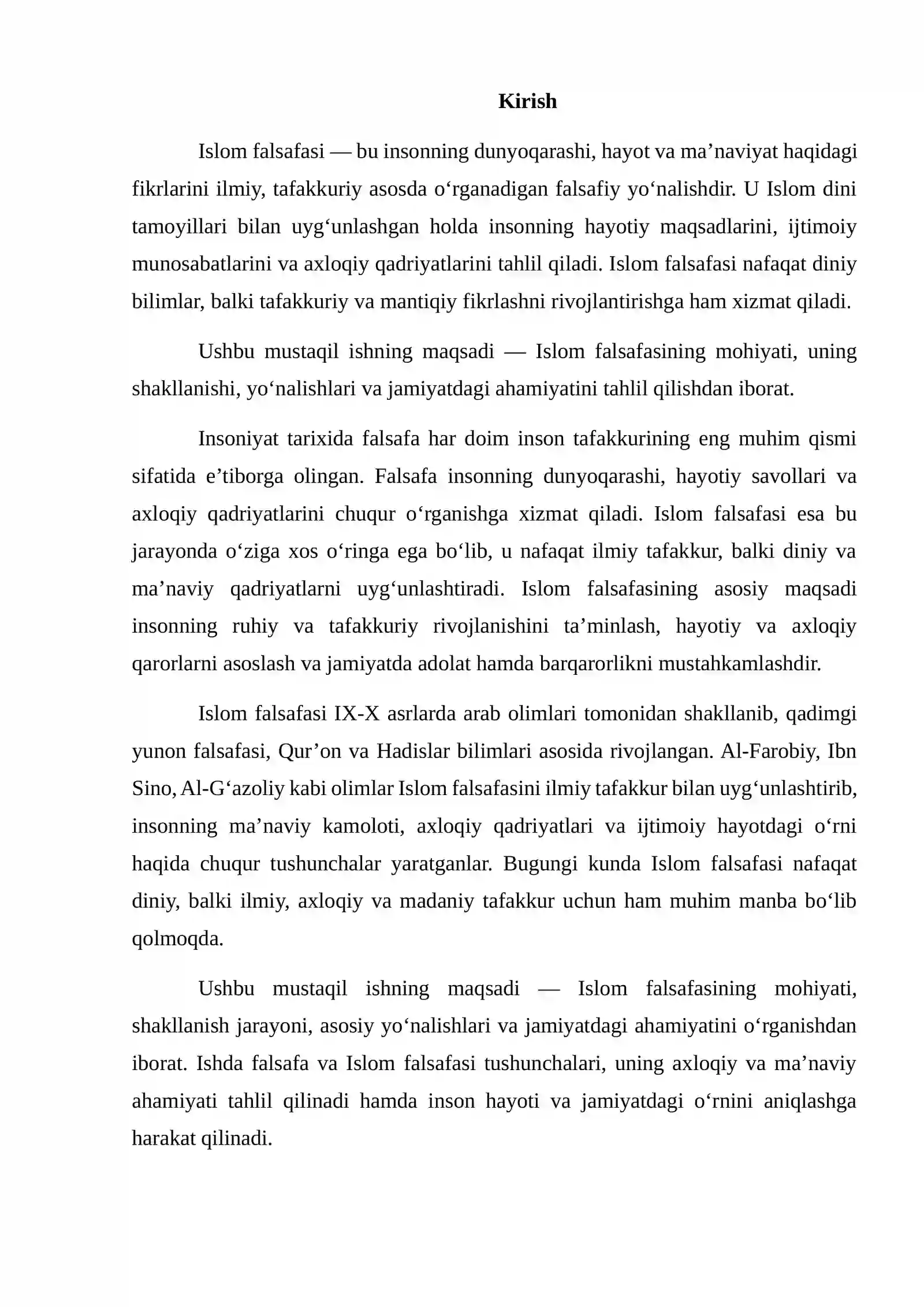 Kirish

Islom falsafasi — bu insonning dunyoqarashi, hayot va ma'naviyat haqidagi fikrlarini ilmiy, tafakkuriy asosda o'rganadigan falsafiy yo'nalishdir. U Islom dini tamoyillari bilan uyg'unlashgan holda insonning hayotiy maqsadlarini, ijtimoiy munosabatlarini va axloqiy qadriyatlarini tahlil qiladi. Islom falsafasi nafaqat diniy bilimlar, balki tafakkuriy va mantiqiy fikrlashni rivojlantirishga ham xizmat qiladi.

Ushbu mustaqil ishning maqsadi — Islom falsafasining mohiyati, uning shakllanishi, yo'nalishlari va jamiyatdagi ahamiyatini tahlil qilishdan iborat.

Insoniyat tarixida falsafa har doim inson tafakkurining eng muhim qismi sifatida e'tiborga olingan. Falsafa insonning dunyoqarashi, hayotiy savollari va axloqiy qadriyatlarini chuqur o'rganishga xizmat qiladi. Islom falsafasi esa bu jarayonda o'ziga xos o'ringa ega bo'lib, u nafaqat ilmiy tafakkur, balki diniy va ma'naviy qadriyatlarni uyg'unlashtiradi. Islom falsafasining asosiy maqsadi insonning ruhiy va tafakkuriy rivojlanishini ta'minlash, hayotiy va axloqiy qarorlarni asoslash va jamiyatda adolat hamda barqarorlikni mustahkamlashdir.

Islom falsafasi IX-X asrlarda arab olimlari tomonidan shakllanib, qadimgi yunon falsafasi, Qur'on va Hadislar bilimlari asosida rivojlangan. Al-Farobiy, Ibn Sino, Al-G'azoliy kabi olimlar Islom falsafasini ilmiy tafakkur bilan uyg'unlashtirib, insonning ma'naviy kamoloti, axloqiy qadriyatlari va ijtimoiy hayotdagi o'rni haqida chuqur tushunchalar yaratganlar. Bugungi kunda Islom falsafasi nafaqat diniy, balki ilmiy, axloqiy va madaniy tafakkur uchun ham muhim manba bo'lib qolmoqda.

Ushbu mustaqil ishning maqsadi — Islom falsafasining mohiyati, shakllanish jarayoni, asosiy yo'nalishlari va jamiyatdagi ahamiyatini o'rganishdan iborat. Ishda falsafa va Islom falsafasi tushunchalari, uning axloqiy va ma'naviy ahamiyati tahlil qilinadi hamda inson hayoti va jamiyatdagi o'rnini aniqlashga harakat qilinadi.